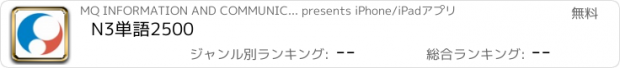 MQ INFORMATION AND COMMUNIC... presents iPhone/iPadアプリ

無料

N3単語2500

ジャンル別ランキング: --

総合ランキング: --